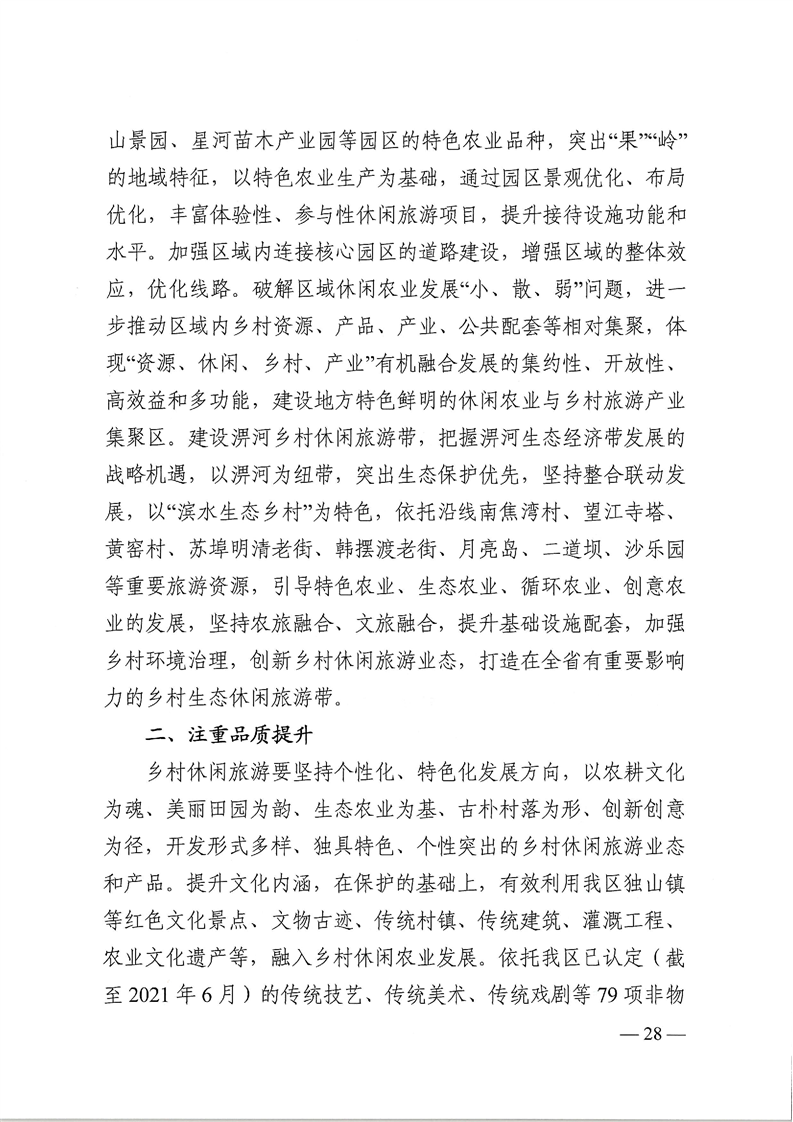 山景园、星河苗木产业园等园区的特色农业品种，突出“果”“岭”的地域特征，以特色农业生产为基础，通过园区景观优化、布局优化，丰富体验性、参与性休闲旅游项目，提升接待设施功能和水平。加强区域内连接核心园区的道路建设，增强区域的整体效应，优化线路。破解区域休闲农业发展“小、散、弱”问题，进一步推动区域内乡村资源、产品、产业、公共配套等相对集聚，体现“资源、休闲、乡村、产业”有机融合发展的集约性、开放性、高效益和多功能，建设地方特色鲜明的休闲农业与乡村旅游产业集聚区。建设淠河乡村休闲旅游带，把握淠河生态经济带发展的战略机遇，以淠河为纽带，突出生态保护优先，坚持整合联动发展，以“滨水生态乡村”为特色，依托沿线南焦湾村、望江寺塔、黄窑村、苏埠明清老街、韩摆渡老街、月亮岛、二道坝、沙乐园等重要旅游资源，引导特色农业、生态农业、循环农业、创意农业的发展，坚持农旅融合、文旅融合，提升基础设施配套，加强乡村环境治理，创新乡村休闲旅游业态，打造在全省有重要影响力的乡村生态休闲旅游带。

二、注重品质提升

乡村休闲旅游要坚持个性化、特色化发展方向，以农耕文化为魂、美丽田园为韵、生态农业为基、古朴村落为形、创新创意为径，开发形式多样、独具特色、个性突出的乡村休闲旅游业态和产品。提升文化内涵，在保护的基础上，有效利用我区独山镇等红色文化景点、文物古迹、传统村镇、传统建筑、灌溉工程、农业文化遗产等，融入乡村休闲农业发展。依托我区已认定（截至 2021 年 6 月）的传统技艺、传统美术、传统戏剧等 79 项非物

— 28 —